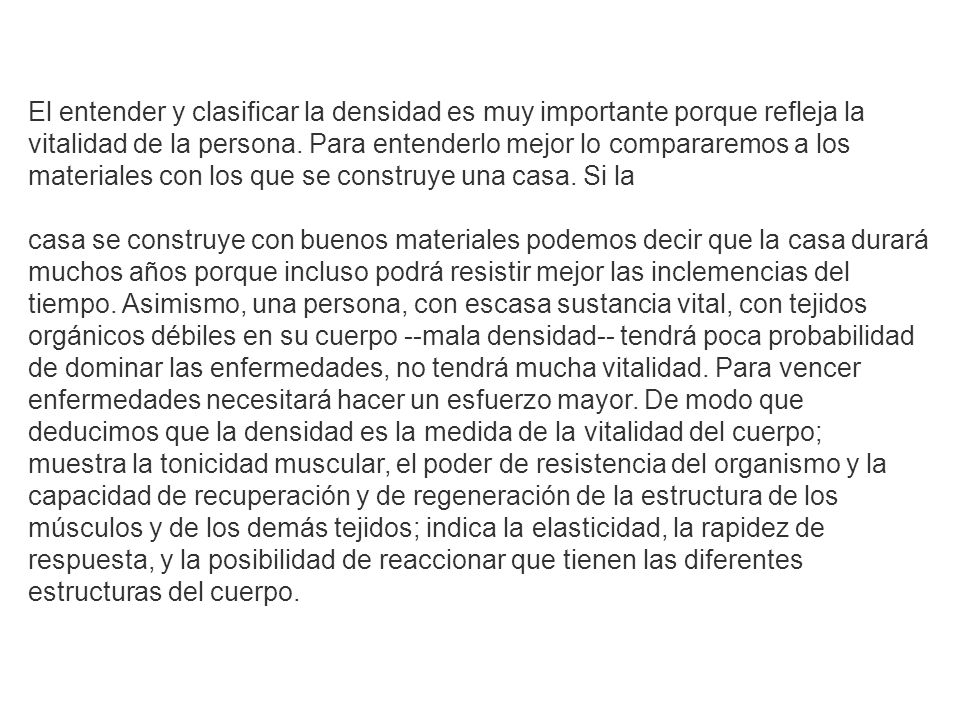 El entender y clasificar la densidad es muy importante porque refleja la vitalidad de la persona. Para entenderlo mejor lo compararemos a los materiales con los que se construye una casa. Si la

casa se construye con buenos materiales podemos decir que la casa durará muchos años porque incluso podrá resistir mejor las inclemencias del tiempo. Asimismo, una persona, con escasa sustancia vital, con tejidos orgánicos débiles en su cuerpo --mala densidad-- tendrá poca probabilidad de dominar las enfermedades, no tendrá mucha vitalidad. Para vencer enfermedades necesitará hacer un esfuerzo mayor. De modo que deducimos que la densidad es la medida de la vitalidad del cuerpo; muestra la tonicidad muscular, el poder de resistencia del organismo y la capacidad de recuperación y de regeneración de la estructura de los músculos y de los demás tejidos; indica la elasticidad, la rapidez de respuesta, y la posibilidad de reaccionar que tienen las diferentes estructuras del cuerpo.